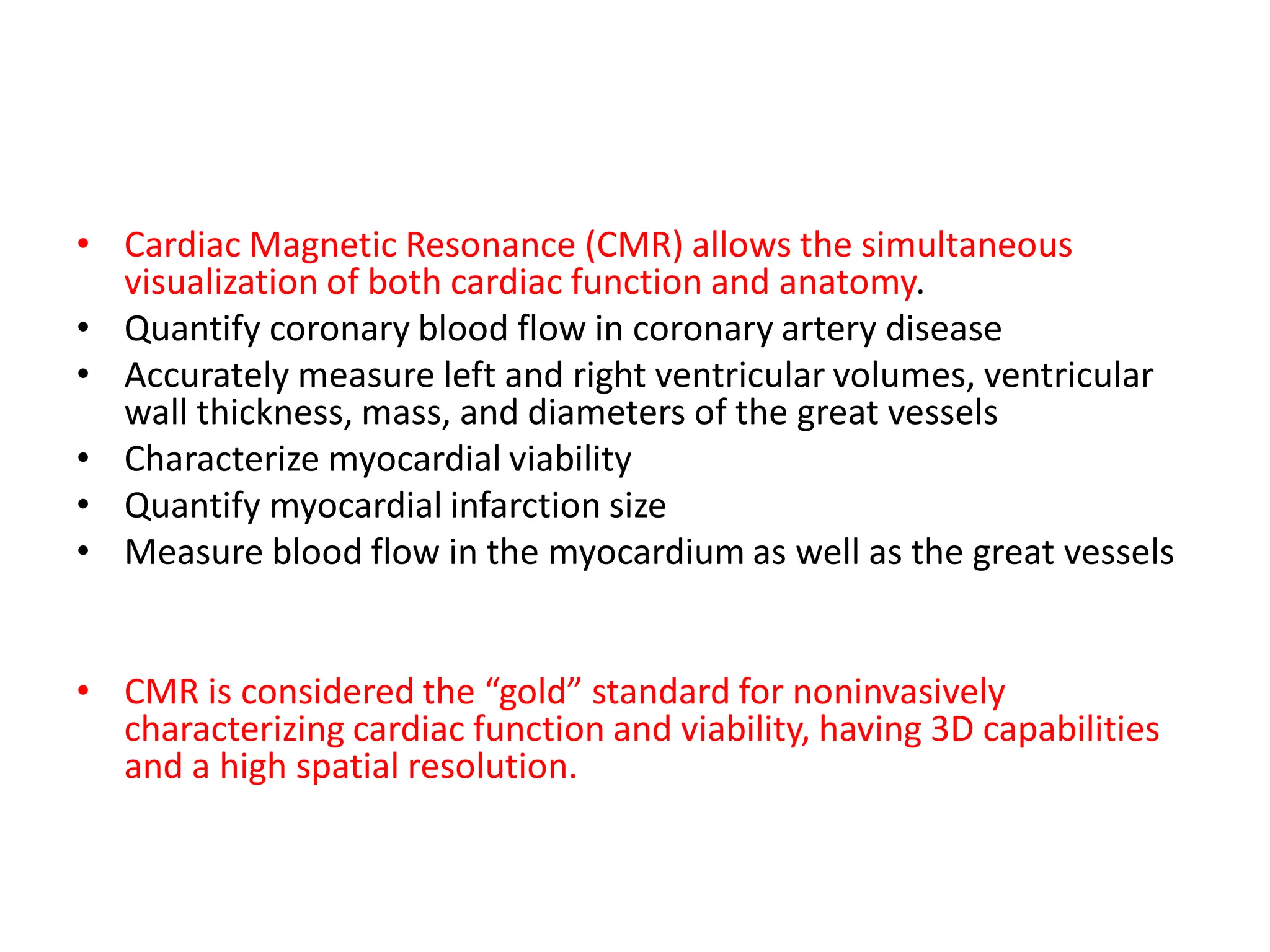 • Cardiac Magnetic Resonance (CMR) allows the simultaneous visualization of both cardiac function and anatomy.
• Quantify coronary blood flow in coronary artery disease
• Accurately measure left and right ventricular volumes, ventricular wall thickness, mass, and diameters of the great vessels
• Characterize myocardial viability
• Quantify myocardial infarction size
• Measure blood flow in the myocardium as well as the great vessels

• CMR is considered the “gold” standard for noninvasively characterizing cardiac function and viability, having 3D capabilities and a high spatial resolution.